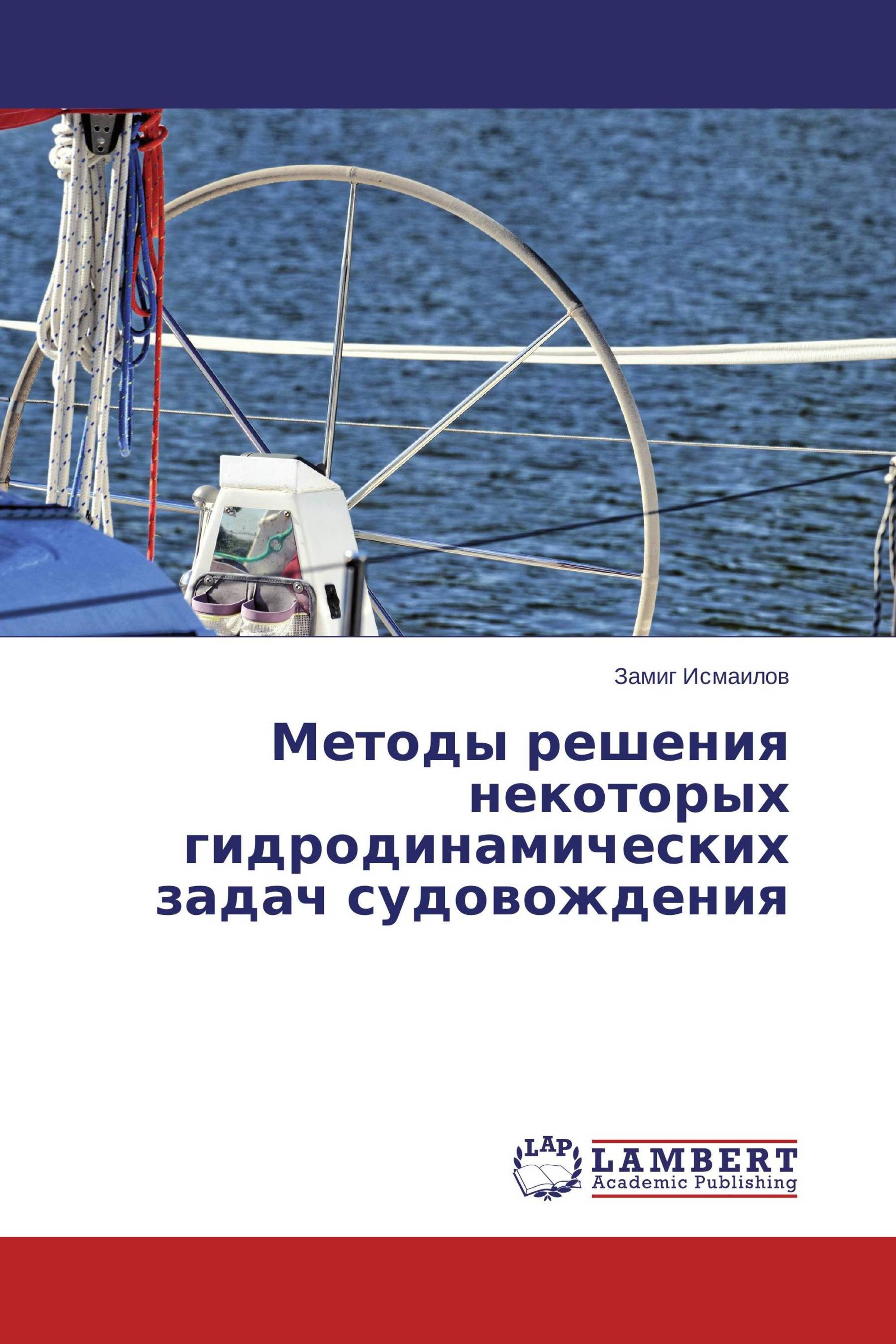 Замиг Исмаилов

Методы решения некоторых гидродинамических задач судовождения

LAP

LAMBERT
Academic Publishing